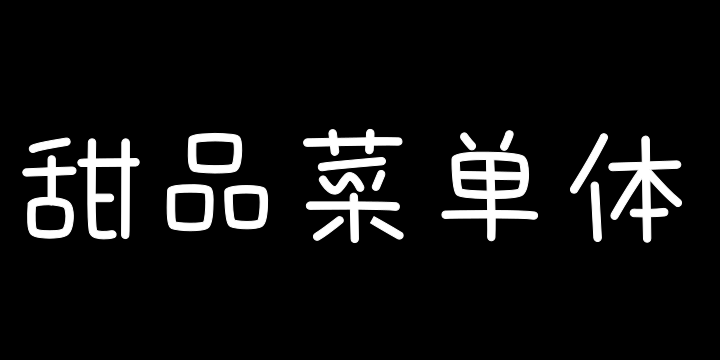 甜品菜单体